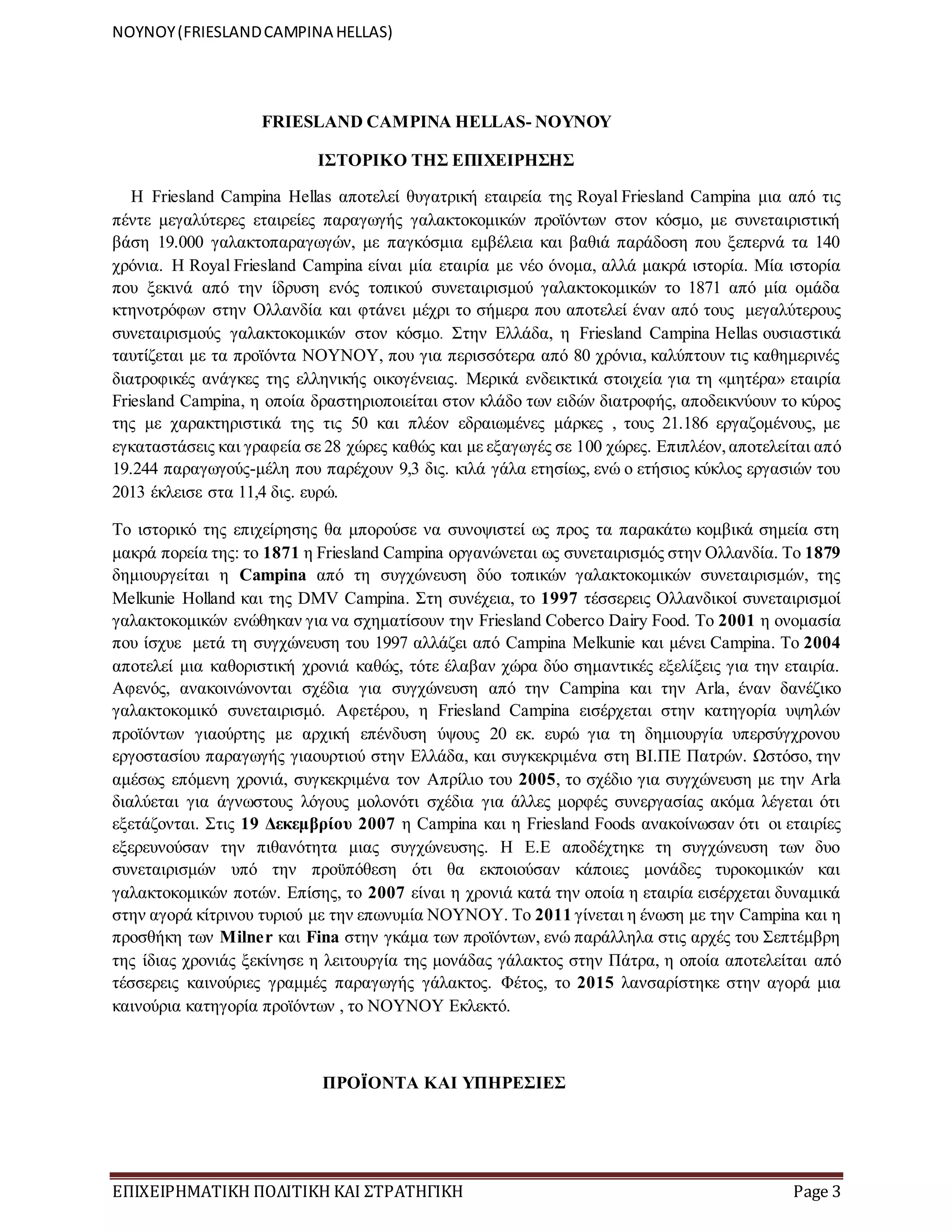 ΝΟΥΝΟΥ (FRIESLAND CAMPINA HELLAS)

FRIESLAND CAMPINA HELLAS- ΝΟΥΝΟΥ

ΙΣΤΟΡΙΚΟ ΤΗΣ ΕΠΙΧΕΙΡΗΣΗΣ

Η Friesland Campina Hellas αποτελεί θυγατρική εταιρεία της Royal Friesland Campina μια από τις πέντε μεγαλύτερες εταιρείες παραγωγής γαλακτοκομικών προϊόντων στον κόσμο, με συνεταιριστική βάση 19.000 γαλακτοπαραγωγών, με παγκόσμια εμβέλεια και βαθιά παράδοση που ξεπερνά τα 140 χρόνια. Η Royal Friesland Campina είναι μία εταιρία με νέο όνομα, αλλά μακρά ιστορία. Μία ιστορία που ξεκινά από την ίδρυση ενός τοπικού συνεταιρισμού γαλακτοκομικών το 1871 από μία ομάδα κτηνοτρόφων στην Ολλανδία και φτάνει μέχρι το σήμερα που αποτελεί έναν από τους μεγαλύτερους συνεταιρισμούς γαλακτοκομικών στον κόσμο. Στην Ελλάδα, η Friesland Campina Hellas ουσιαστικά ταυτίζεται με τα προϊόντα ΝΟΥΝΟΥ, που για περισσότερα από 80 χρόνια, καλύπτουν τις καθημερινές διατροφικές ανάγκες της ελληνικής οικογένειας. Μερικά ενδεικτικά στοιχεία για τη «μητέρα» εταιρία Friesland Campina, η οποία δραστηριοποιείται στον κλάδο των ειδών διατροφής, αποδεικνύουν το κύρος της με χαρακτηριστικά της τις 50 και πλέον εδραιωμένες μάρκες , τους 21.186 εργαζομένους, με εγκαταστάσεις και γραφεία σε 28 χώρες καθώς και με εξαγωγές σε 100 χώρες. Επιπλέον, αποτελείται από 19.244 παραγωγούς-μέλη που παρέχουν 9,3 δις. κιλά γάλα ετησίως, ενώ ο ετήσιος κύκλος εργασιών του 2013 έκλεισε στα 11,4 δις. ευρώ.

Το ιστορικό της επιχείρησης θα μπορούσε να συνοψιστεί ως προς τα παρακάτω κομβικά σημεία στη μακρά πορεία της: το 1871 η Friesland Campina οργανώνεται ως συνεταιρισμός στην Ολλανδία. Το 1879 δημιουργείται η Campina από τη συγχώνευση δύο τοπικών γαλακτοκομικών συνεταιρισμών, της Melkunie Holland και της DMV Campina. Στη συνέχεια, το 1997 τέσσερεις Ολλανδικοί συνεταιρισμοί γαλακτοκομικών ενώθηκαν για να σχηματίσουν την Friesland Coberco Dairy Food. Το 2001 η ονομασία που ίσχυε μετά τη συγχώνευση του 1997 αλλάζει από Campina Melkunie και μένει Campina. Το 2004 αποτελεί μια καθοριστική χρονιά καθώς, τότε έλαβαν χώρα δύο σημαντικές εξελίξεις για την εταιρία. Αφενός, ανακοινώνονται σχέδια για συγχώνευση από την Campina και την Arla, έναν δανέζικο γαλακτοκομικό συνεταιρισμό. Αφετέρου, η Friesland Campina εισέρχεται στην κατηγορία υψηλών προϊόντων γιαούρτης με αρχική επένδυση ύψους 20 εκ. ευρώ για τη δημιουργία υπερσύγχρονου εργοστασίου παραγωγής γιαουρτιού στην Ελλάδα, και συγκεκριμένα στη ΒΙ.ΠΕ Πατρών. Ωστόσο, την αμέσως επόμενη χρονιά, συγκεκριμένα τον Απρίλιο του 2005, το σχέδιο για συγχώνευση με την Arla διαλύεται για άγνωστους λόγους μολονότι σχέδια για άλλες μορφές συνεργασίας ακόμα λέγεται ότι εξετάζονται. Στις 19 Δεκεμβρίου 2007 η Campina και η Friesland Foods ανακοίνωσαν ότι οι εταιρίες εξερευνούσαν την πιθανότητα μιας συγχώνευσης. Η Ε.Ε αποδέχτηκε τη συγχώνευση των δυο συνεταιρισμών υπό την προϋπόθεση ότι θα εκποιούσαν κάποιες μονάδες τυροκομικών και γαλακτοκομικών ποτών. Επίσης, το 2007 είναι η χρονιά κατά την οποία η εταιρία εισέρχεται δυναμικά στην αγορά κίτρινου τυριού με την επωνυμία ΝΟΥΝΟΥ. Το 2011 γίνεται η ένωση με την Campina και η προσθήκη των Milner και Fina στην γκάμα των προϊόντων, ενώ παράλληλα στις αρχές του Σεπτέμβρη της ίδιας χρονιάς ξεκίνησε η λειτουργία της μονάδας γάλακτος στην Πάτρα, η οποία αποτελείται από τέσσερεις καινούριες γραμμές παραγωγής γάλακτος. Φέτος, το 2015 λανσαρίστηκε στην αγορά μια καινούρια κατηγορία προϊόντων , το ΝΟΥΝΟΥ Εκλεκτό.

ΠΡΟΪΟΝΤΑ ΚΑΙ ΥΠΗΡΕΣΙΕΣ

ΕΠΙΧΕΙΡΗΜΑΤΙΚΗ ΠΟΛΙΤΙΚΗ ΚΑΙ ΣΤΡΑΤΗΓΙΚΗ Page 3